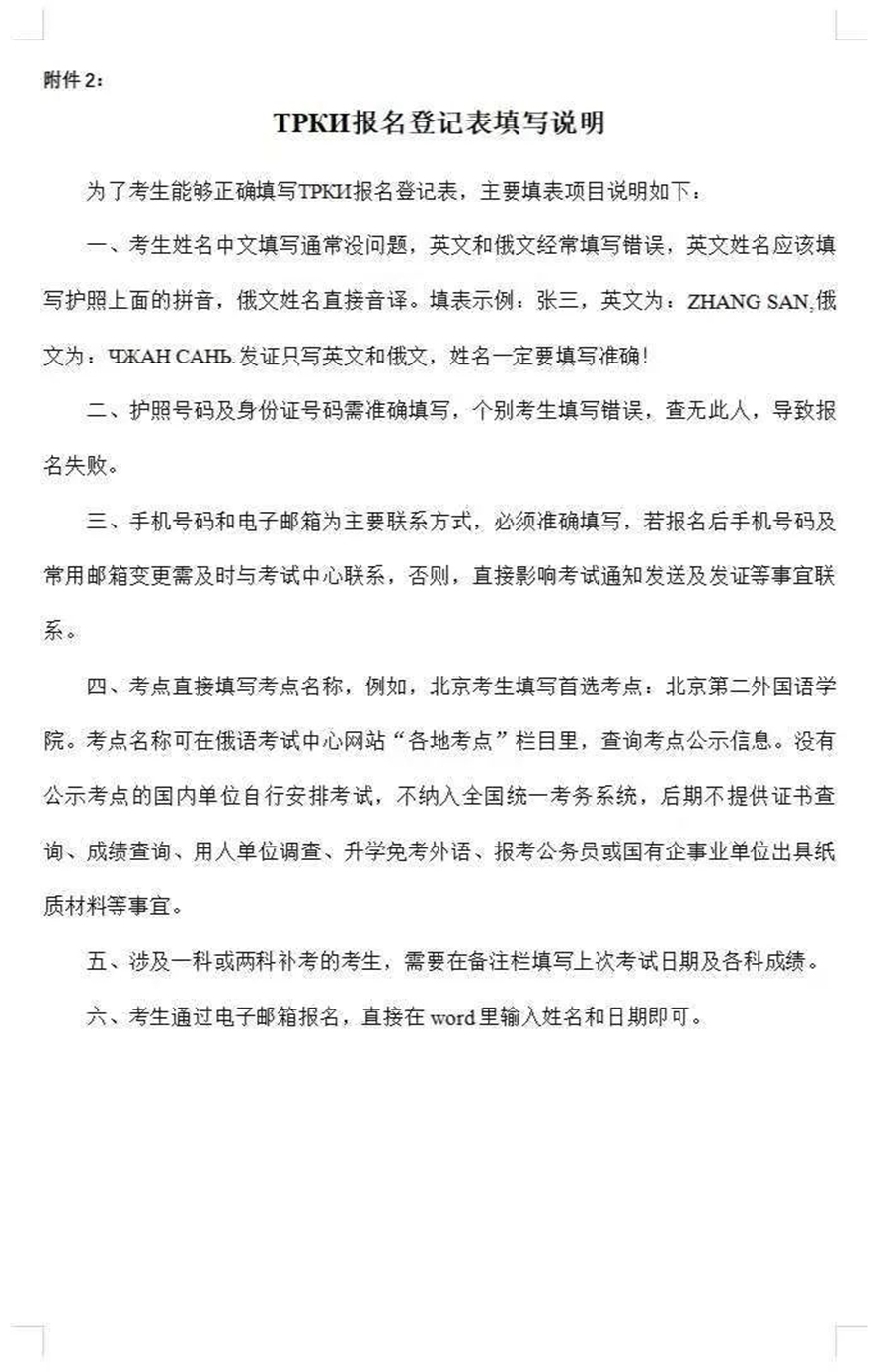 附件 2：

ТРКИ报名登记表填写说明

为了考生能够正确填写ТРКИ报名登记表，主要填表项目说明如下：

一、考生姓名中文填写通常没问题，英文和俄文经常填写错误，英文姓名应该填写护照上面的拼音，俄文姓名直接音译。填表示例：张三，英文为：ZHANG SAN,俄文为：ЧЖАН САНЬ.发证只写英文和俄文，姓名一定要填写准确！

二、护照号码及身份证号码需准确填写，个别考生填写错误，查无此人，导致报名失败。

三、手机号码和电子邮箱为主要联系方式，必须准确填写，若报名后手机号码及常用邮箱变更需及时与考试中心联系，否则，直接影响考试通知发送及发证等事宜联系。

四、考点直接填写考点名称，例如，北京考生填写首选考点：北京第二外国语学院。考点名称可在俄语考试中心网站“各地考点”栏目里，查询考点公示信息。没有公示考点的国内单位自行安排考试，不纳入全国统一考务系统，后期不提供证书查询、成绩查询、用人单位调查、升学免考外语、报考公务员或国有企事业单位出具纸质材料等事宜。

五、涉及一科或两科补考的考生，需要在备注栏填写上次考试日期及各科成绩。

六、考生通过电子邮箱报名，直接在 word 里输入姓名和日期即可。